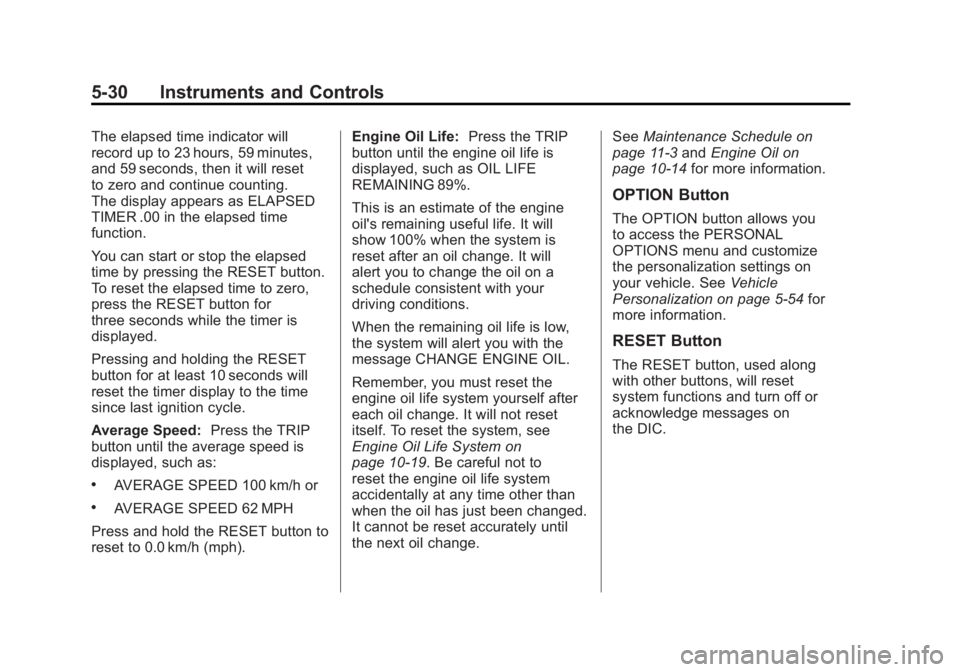 5-30 Instruments and Controls

The elapsed time indicator will record up to 23 hours, 59 minutes, and 59 seconds, then it will reset to zero and continue counting. The display appears as ELAPSED TIMER .00 in the elapsed time function.

You can start or stop the elapsed time by pressing the RESET button. To reset the elapsed time to zero, press the RESET button for three seconds while the timer is displayed.

Pressing and holding the RESET button for at least 10 seconds will reset the timer display to the time since last ignition cycle.

Average Speed: Press the TRIP button until the average speed is displayed, such as:

• AVERAGE SPEED 100 km/h or

• AVERAGE SPEED 62 MPH

Press and hold the RESET button to reset to 0.0 km/h (mph).

Engine Oil Life: Press the TRIP button until the engine oil life is displayed, such as OIL LIFE REMAINING 89%.

This is an estimate of the engine oil's remaining useful life. It will show 100% when the system is reset after an oil change. It will alert you to change the oil on a schedule consistent with your driving conditions.

When the remaining oil life is low, the system will alert you with the message CHANGE ENGINE OIL.

Remember, you must reset the engine oil life system yourself after each oil change. It will not reset itself. To reset the system, see Engine Oil Life System on page 10-19. Be careful not to reset the engine oil life system accidentally at any time other than when the oil has just been changed. It cannot be reset accurately until the next oil change.

See Maintenance Schedule on page 11-3 and Engine Oil on page 10-14 for more information.

OPTION Button

The OPTION button allows you to access the PERSONAL OPTIONS menu and customize the personalization settings on your vehicle. See Vehicle Personalization on page 5-54 for more information.

RESET Button

The RESET button, used along with other buttons, will reset system functions and turn off or acknowledge messages on the DIC.

carmanualsonline.info